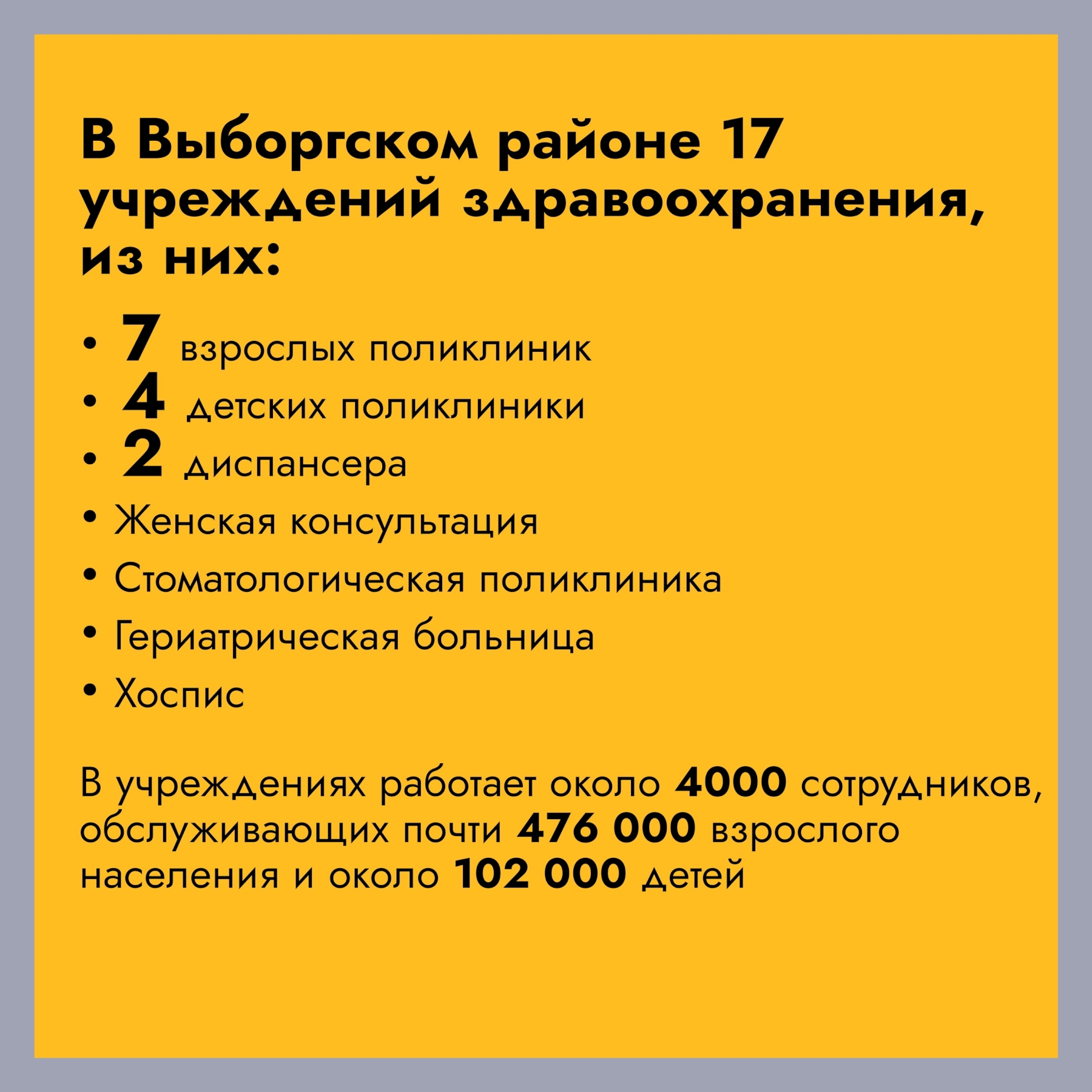 В Выборгском районе 17 учреждений здравоохранения, из них:

• 7 взрослых поликлиник
• 4 детских поликлиники
• 2 диспансера
• Женская консультация
• Стоматологическая поликлиника
• Гериатрическая больница
• Хоспис

В учреждениях работает около 4000 сотрудников, обслуживающих почти 476 000 взрослого населения и около 102 000 детей